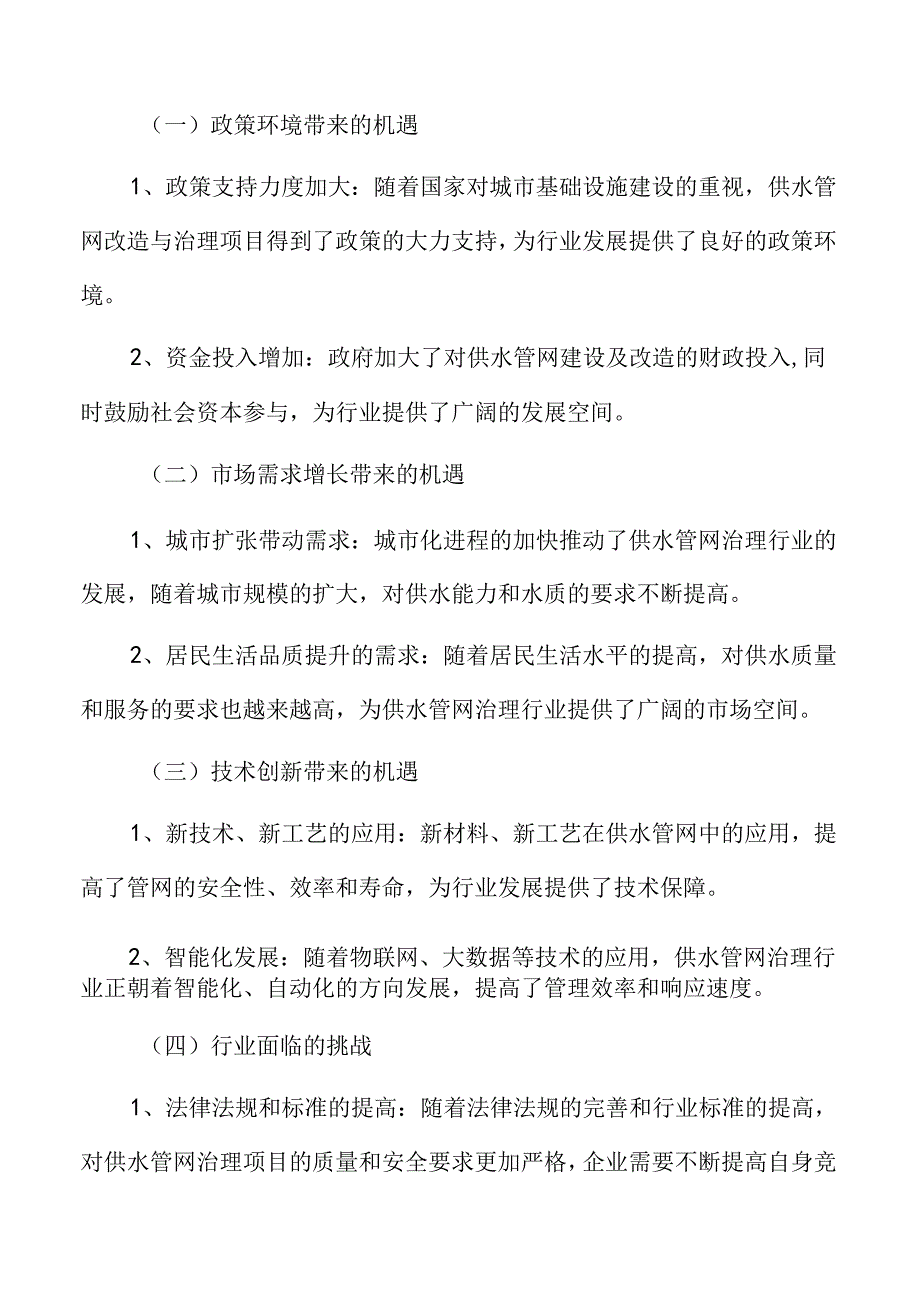 （一）政策环境带来的机遇

1、政策支持力度加大：随着国家对城市基础设施建设的重视，供水管网改造与治理项目得到了政策的大力支持，为行业发展提供了良好的政策环境。

2、资金投入增加：政府加大了对供水管网建设及改造的财政投入,同时鼓励社会资本参与，为行业提供了广阔的发展空间。

（二）市场需求增长带来的机遇

1、城市扩张带动需求：城市化进程的加快推动了供水管网治理行业的发展，随着城市规模的扩大，对供水能力和水质的要求不断提高。

2、居民生活品质提升的需求：随着居民生活水平的提高，对供水质量和服务的要求也越来越高，为供水管网治理行业提供了广阔的市场空间。

（三）技术创新带来的机遇

1、新技术、新工艺的应用：新材料、新工艺在供水管网中的应用，提高了管网的安全性、效率和寿命，为行业发展提供了技术保障。

2、智能化发展：随着物联网、大数据等技术的应用，供水管网治理行业正朝着智能化、自动化的方向发展，提高了管理效率和响应速度。

（四）行业面临的挑战

1、法律法规和标准的提高：随着法律法规的完善和行业标准的提高，对供水管网治理项目的质量和安全要求更加严格，企业需要不断提高自身竞